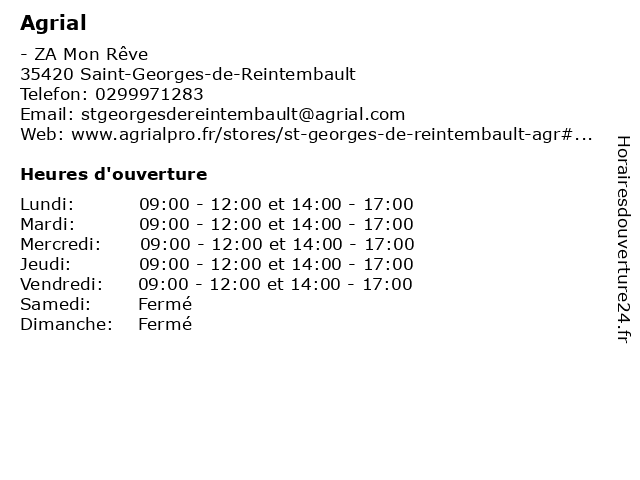 Agrial
- ZA Mon Rêve
35420 Saint-Georges-de-Reintembault
Telefon: 0299971283
Email: stgeorgesdereintembault@agrial.com
Web: www.agrialpro.fr/stores/st-georges-de-reintembault-agr#...

Heures d'ouverture

| | |
|---|---|
| Lundi: | 09:00 - 12:00 et 14:00 - 17:00 |
| Mardi: | 09:00 - 12:00 et 14:00 - 17:00 |
| Mercredi: | 09:00 - 12:00 et 14:00 - 17:00 |
| Jeudi: | 09:00 - 12:00 et 14:00 - 17:00 |
| Vendredi: | 09:00 - 12:00 et 14:00 - 17:00 |
| Samedi: | Fermé |
| Dimanche: | Fermé |

Horairesdouverture24.fr